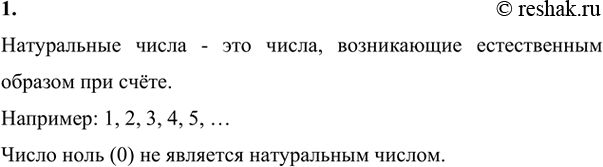 1. © reshak.ru

Натуральные числа - это числа, возникающие естественным образом при счёте.

Например: 1, 2, 3, 4, 5, …

Число ноль (0) не является натуральным числом.